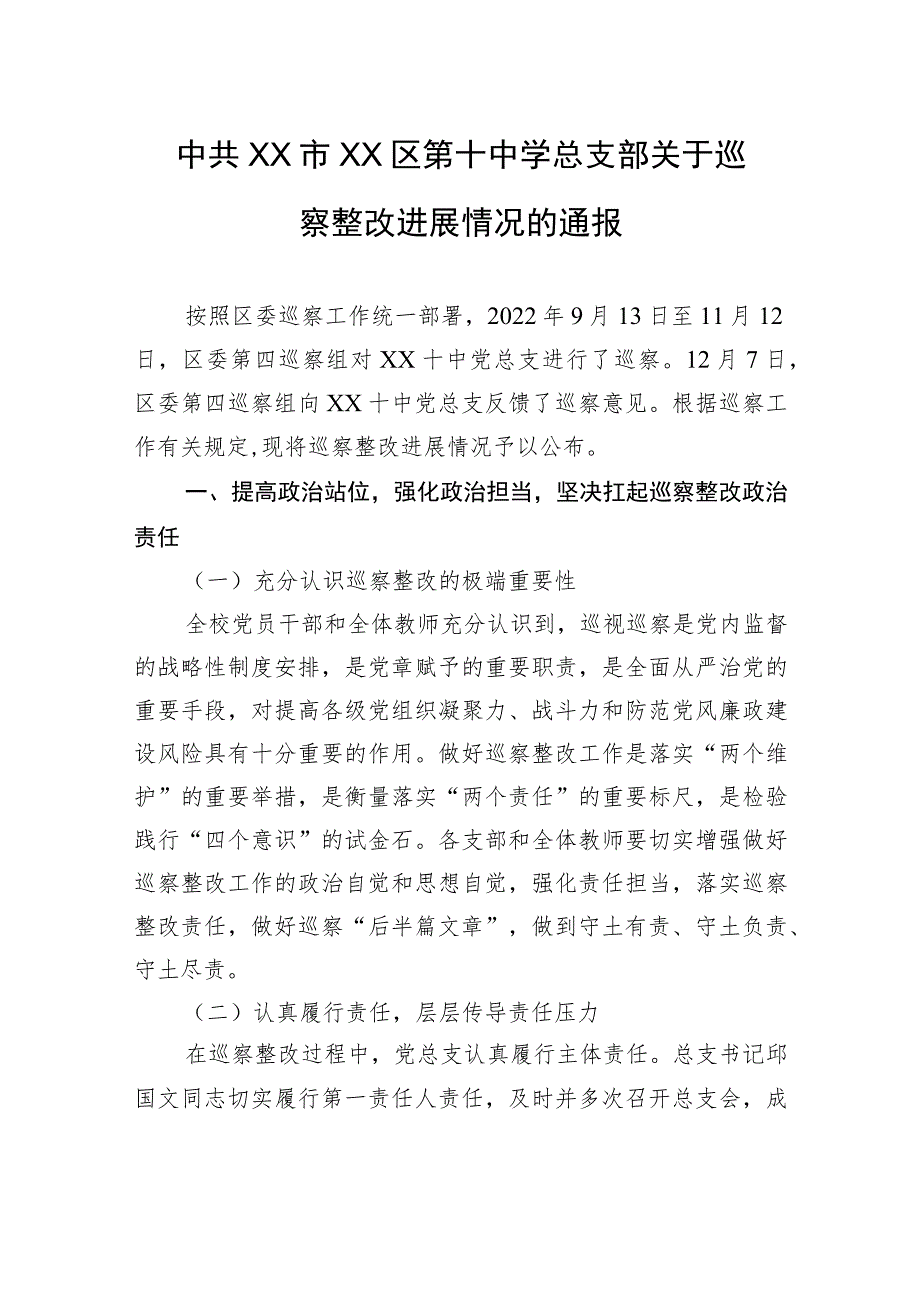 中共XX市XX区第十中学总支部关于巡察整改进展情况的通报

按照区委巡察工作统一部署，2022年9月13日至11月12日，区委第四巡察组对XX十中党总支进行了巡察。12月7日，区委第四巡察组向XX十中党总支反馈了巡察意见。根据巡察工作有关规定，现将巡察整改进展情况予以公布。

一、提高政治站位，强化政治担当，坚决扛起巡察整改政治责任

（一）充分认识巡察整改的极端重要性

全校党员干部和全体教师充分认识到，巡视巡察是党内监督的战略性制度安排，是党章赋予的重要职责，是全面从严治党的重要手段，对提高各级党组织凝聚力、战斗力和防范党风廉政建设风险具有十分重要的作用。做好巡察整改工作是落实“两个维护”的重要举措，是衡量落实“两个责任”的重要标尺，是检验践行“四个意识”的试金石。各支部和全体教师要切实增强做好巡察整改工作的政治自觉和思想自觉，强化责任担当，落实巡察整改责任，做好巡察“后半篇文章”，做到守土有责、守土负责、守土尽责。

（二）认真履行责任，层层传导责任压力

在巡察整改过程中，党总支认真履行主体责任。总支书记邱国文同志切实履行第一责任人责任，及时并多次召开总支会，成